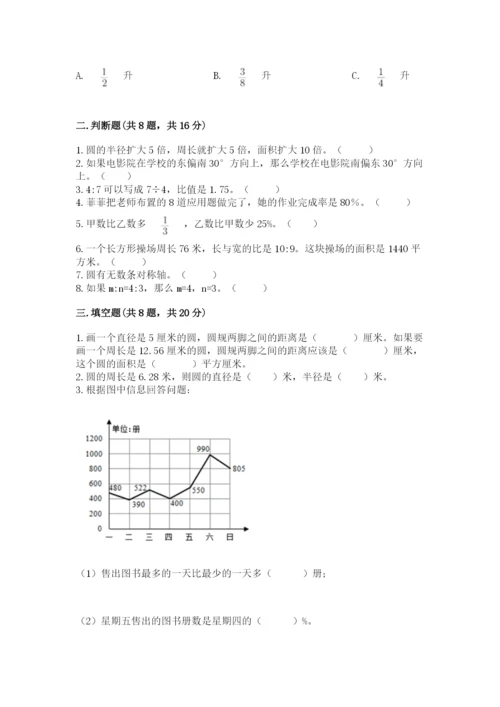 A. $\frac{1}{2}$ 升　　B. $\frac{3}{8}$ 升　　C. $\frac{1}{4}$ 升

二.判断题(共8题，共16分)

1.圆的半径扩大5倍，周长就扩大5倍，面积扩大10倍。（　　）
2.如果电影院在学校的东偏南30°方向上，那么学校在电影院南偏东30°方向上。（　　）
3.4:7可以写成7÷4，比值是1.75。（　　）
4.菲菲把老师布置的8道应用题做完了，她的作业完成率是80%。（　　）
5.甲数比乙数多 $\frac{1}{3}$ ，乙数比甲数少25%。（　　）
6.一个长方形操场周长76米，长与宽的比是10:9。这块操场的面积是1440平方米。（　　）
7.圆有无数条对称轴。（　　）
8.如果m:n=4:3，那么m=4，n=3。（　　）

三.填空题(共8题，共20分)

1.画一个直径是5厘米的圆，圆规两脚之间的距离是（　　）厘米。如果要画一个周长是12.56厘米的圆，圆规两脚之间的距离应该是（　　）厘米，这个圆的面积是（　　）平方厘米。
2.圆的周长是6.28米，则圆的直径是（　）米，半径是（　）米。
3.根据图中信息回答问题：

单位:册
1200
1000
800
600
400
200
0
480 390 522 400 550 990 805
一 二 三 四 五 六 日

（1）售出图书最多的一天比最少的一天多（　　）册；

（2）星期五售出的图书册数是星期四的（　　）%。